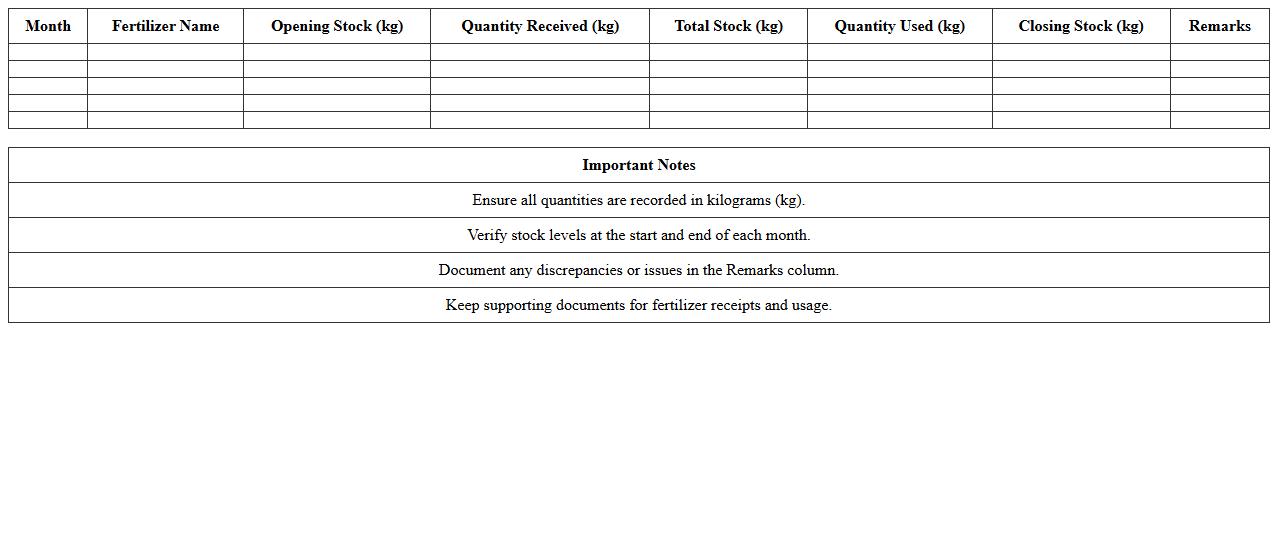 | Month | Fertilizer Name | Opening Stock (kg) | Quantity Received (kg) | Total Stock (kg) | Quantity Used (kg) | Closing Stock (kg) | Remarks |
|---|---|---|---|---|---|---|---|
| | | | | | | | |
| | | | | | | | |
| | | | | | | | |
| | | | | | | | |
| | | | | | | | |

| Important Notes |
|---|
| Ensure all quantities are recorded in kilograms (kg). |
| Verify stock levels at the start and end of each month. |
| Document any discrepancies or issues in the Remarks column. |
| Keep supporting documents for fertilizer receipts and usage. |